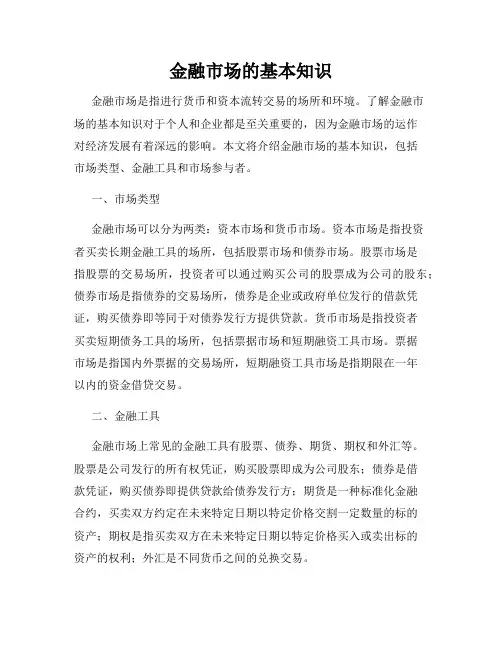 金融市场的基本知识

金融市场是指进行货币和资本流转交易的场所和环境。了解金融市场的基本知识对于个人和企业都是至关重要的，因为金融市场的运作对经济发展有着深远的影响。本文将介绍金融市场的基本知识，包括市场类型、金融工具和市场参与者。

一、市场类型

金融市场可以分为两类：资本市场和货币市场。资本市场是指投资者买卖长期金融工具的场所，包括股票市场和债券市场。股票市场是指股票的交易场所，投资者可以通过购买公司的股票成为公司的股东；债券市场是指债券的交易场所，债券是企业或政府单位发行的借款凭证，购买债券即等同于对债券发行方提供贷款。货币市场是指投资者买卖短期债务工具的场所，包括票据市场和短期融资工具市场。票据市场是指国内外票据的交易场所，短期融资工具市场是指期限在一年以内的资金借贷交易。

二、金融工具

金融市场上常见的金融工具有股票、债券、期货、期权和外汇等。股票是公司发行的所有权凭证，购买股票即成为公司股东；债券是借款凭证，购买债券即提供贷款给债券发行方；期货是一种标准化金融合约，买卖双方约定在未来特定日期以特定价格交割一定数量的标的资产；期权是指买卖双方在未来特定日期以特定价格买入或卖出标的资产的权利；外汇是不同货币之间的兑换交易。